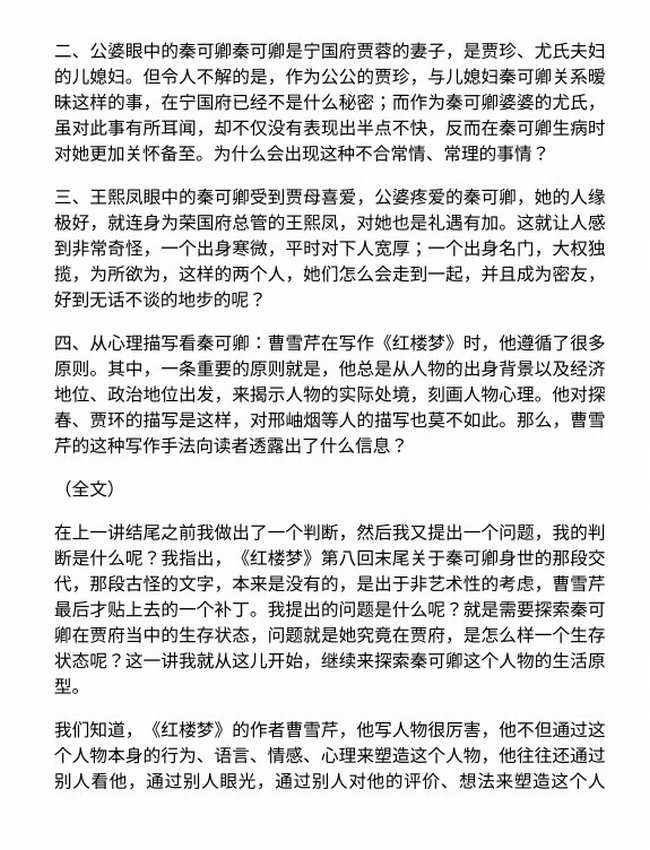 二、公婆眼中的秦可卿秦可卿是宁国府贾蓉的妻子，是贾珍、尤氏夫妇的儿媳妇。但令人不解的是，作为公公的贾珍，与儿媳妇秦可卿关系暧昧这样的事，在宁国府已经不是什么秘密；而作为秦可卿婆婆的尤氏，虽对此事有所耳闻，却不仅没有表现出半点不快，反而在秦可卿生病时对她更加关怀备至。为什么会出现这种不合常情、常理的事情？

三、王熙凤眼中的秦可卿受到贾母喜爱，公婆疼爱的秦可卿，她的人缘极好，就连身为荣国府总管的王熙凤，对她也是礼遇有加。这就让人感到非常奇怪，一个出身寒微，平时对下人宽厚；一个出身名门，大权独揽，为所欲为，这样的两个人，她们怎么会走到一起，并且成为密友，好到无话不谈的地步的呢？

四、从心理描写看秦可卿：曹雪芹在写作《红楼梦》时，他遵循了很多原则。其中，一条重要的原则就是，他总是从人物的出身背景以及经济地位、政治地位出发，来揭示人物的实际处境，刻画人物心理。他对探春、贾环的描写是这样，对邢岫烟等人的描写也莫不如此。那么，曹雪芹的这种写作手法向读者透露出了什么信息？

（全文）

在上一讲结尾之前我做出了一个判断，然后我又提出一个问题，我的判断是什么呢？我指出，《红楼梦》第八回末尾关于秦可卿身世的那段交代，那段古怪的文字，本来是没有的，是出于非艺术性的考虑，曹雪芹最后才贴上去的一个补丁。我提出的问题是什么呢？就是需要探索秦可卿在贾府当中的生存状态，问题就是她究竟在贾府，是怎么样一个生存状态呢？这一讲我就从这儿开始，继续来探索秦可卿这个人物的生活原型。

我们知道，《红楼梦》的作者曹雪芹，他写人物很厉害，他不但通过这个人物本身的行为、语言、情感、心理来塑造这个人物，他往往还通过别人看他，通过别人眼光，通过别人对他的评价、想法来塑造这个人